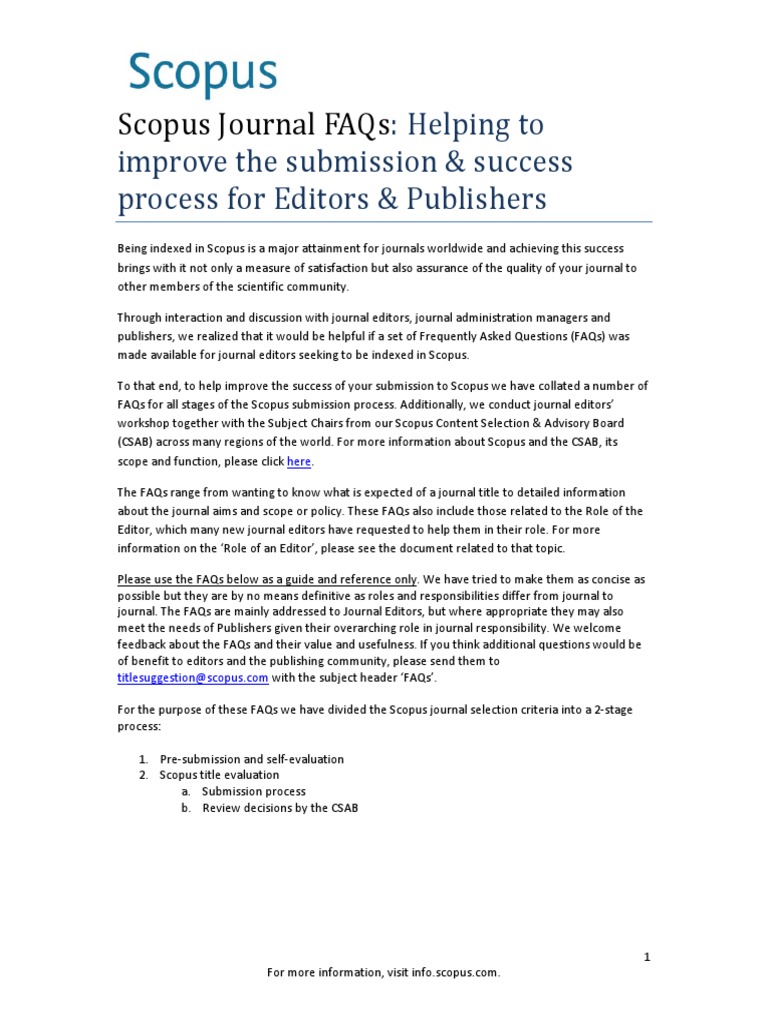 Scopus

Scopus Journal FAQs: Helping to improve the submission & success process for Editors & Publishers

Being indexed in Scopus is a major attainment for journals worldwide and achieving this success brings with it not only a measure of satisfaction but also assurance of the quality of your journal to other members of the scientific community.

Through interaction and discussion with journal editors, journal administration managers and publishers, we realized that it would be helpful if a set of Frequently Asked Questions (FAQs) was made available for journal editors seeking to be indexed in Scopus.

To that end, to help improve the success of your submission to Scopus we have collated a number of FAQs for all stages of the Scopus submission process. Additionally, we conduct journal editors' workshop together with the Subject Chairs from our Scopus Content Selection & Advisory Board (CSAB) across many regions of the world. For more information about Scopus and the CSAB, its scope and function, please click here.

The FAQs range from wanting to know what is expected of a journal title to detailed information about the journal aims and scope or policy. These FAQs also include those related to the Role of the Editor, which many new journal editors have requested to help them in their role. For more information on the 'Role of an Editor', please see the document related to that topic.

Please use the FAQs below as a guide and reference only. We have tried to make them as concise as possible but they are by no means definitive as roles and responsibilities differ from journal to journal. The FAQs are mainly addressed to Journal Editors, but where appropriate they may also meet the needs of Publishers given their overarching role in journal responsibility. We welcome feedback about the FAQs and their value and usefulness. If you think additional questions would be of benefit to editors and the publishing community, please send them to titlesuggestion@scopus.com with the subject header 'FAQs'.

For the purpose of these FAQs we have divided the Scopus journal selection criteria into a 2-stage process:

1. Pre-submission and self-evaluation
2. Scopus title evaluation
a. Submission process
b. Review decisions by the CSAB

1

For more information, visit info.scopus.com.